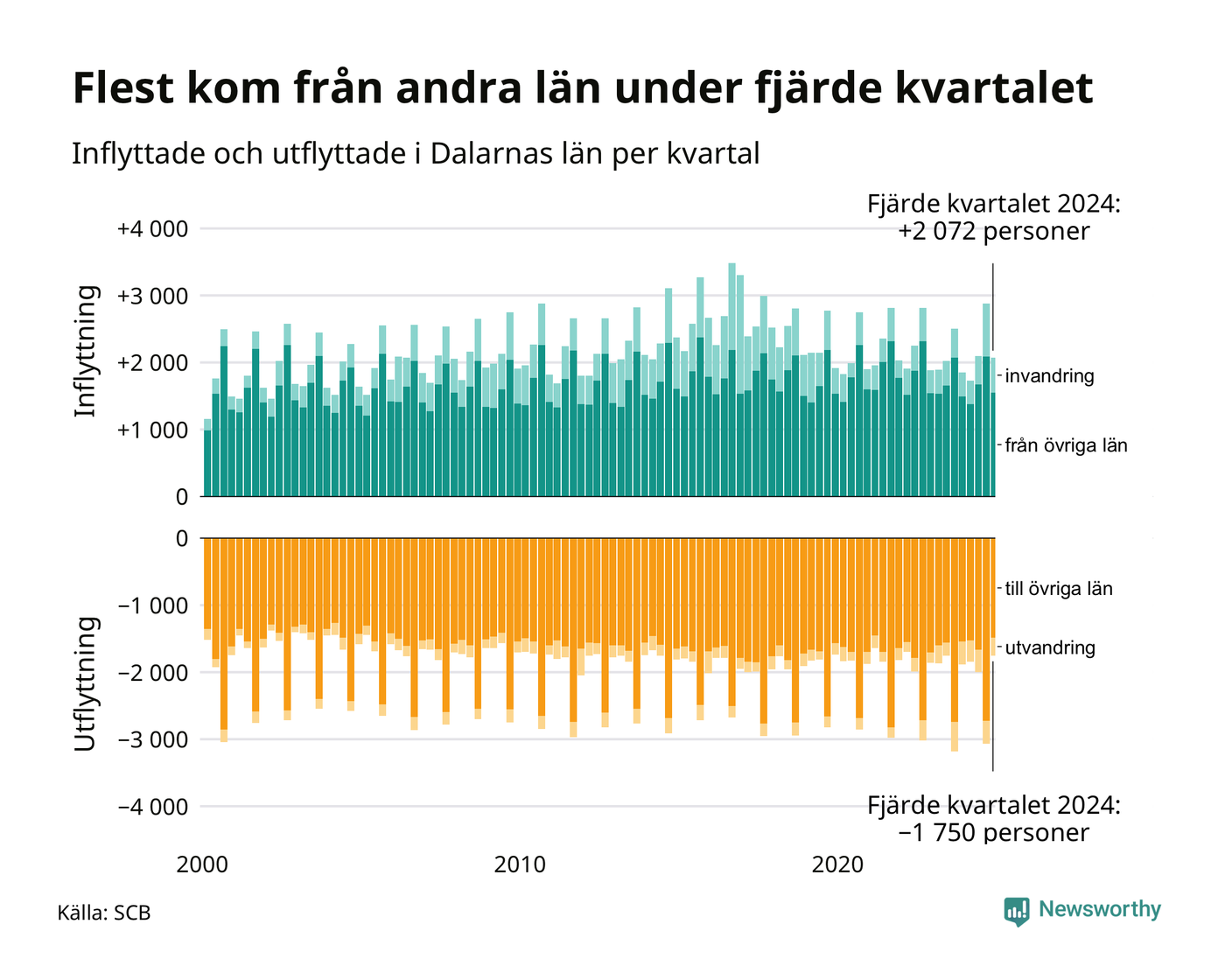 Flest kom från andra län under fjärde kvartalet

Inflyttade och utflyttade i Dalarnas län per kvartal

Fjärde kvartalet 2024:
+2 072 personer

Inflyttning

+4 000
+3 000
+2 000
+1 000
0

invandring
från övriga län

Utflyttning

0
−1 000
−2 000
−3 000
−4 000

till övriga län
utvandring

Fjärde kvartalet 2024:
−1 750 personer

2000
2010
2020

Källa: SCB

Newsworthy